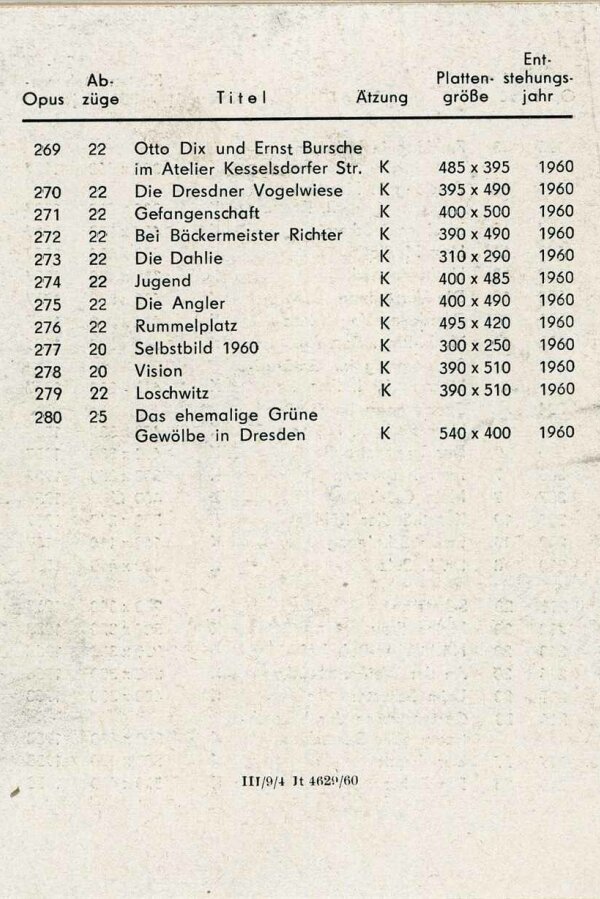 | Opus | Abzüge | Titel | Ätzung | Plattengröße | Entstehungsjahr |
|---|---|---|---|---|---|
| 269 | 22 | Otto Dix und Ernst Bursche im Atelier Kesselsdorfer Str. | K | 485 x 395 | 1960 |
| 270 | 22 | Die Dresdner Vogelwiese | K | 395 x 490 | 1960 |
| 271 | 22 | Gefangenschaft | K | 400 x 500 | 1960 |
| 272 | 22 | Bei Bäckermeister Richter | K | 390 x 490 | 1960 |
| 273 | 22 | Die Dahlie | K | 310 x 290 | 1960 |
| 274 | 22 | Jugend | K | 400 x 485 | 1960 |
| 275 | 22 | Die Angler | K | 400 x 490 | 1960 |
| 276 | 22 | Rummelplatz | K | 495 x 420 | 1960 |
| 277 | 20 | Selbstbild 1960 | K | 300 x 250 | 1960 |
| 278 | 20 | Vision | K | 390 x 510 | 1960 |
| 279 | 22 | Loschwitz | K | 390 x 510 | 1960 |
| 280 | 25 | Das ehemalige Grüne Gewölbe in Dresden | K | 540 x 400 | 1960 |

III/9/4 Jt 4629/60